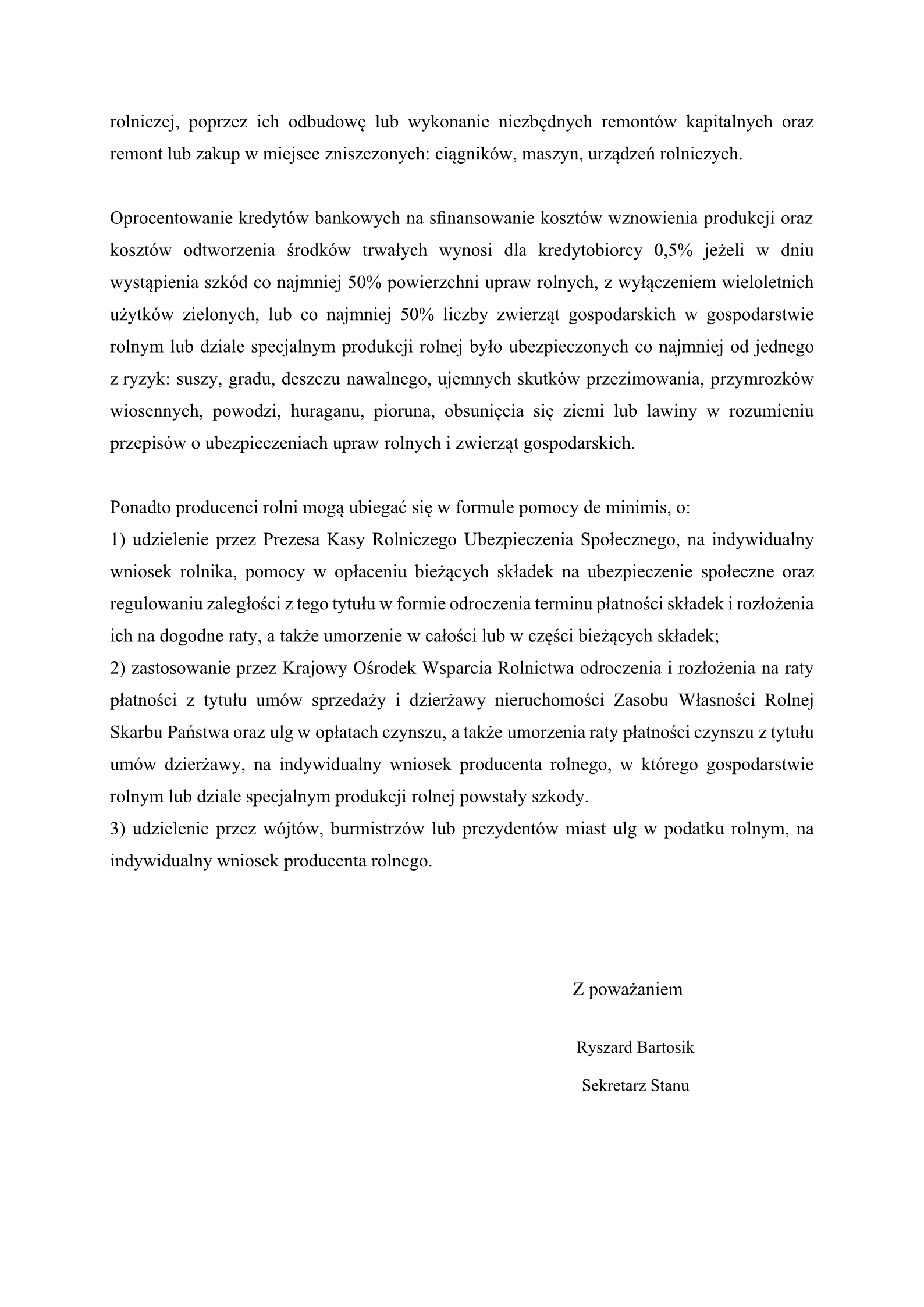 rolniczej, poprzez ich odbudowę lub wykonanie niezbędnych remontów kapitalnych oraz remont lub zakup w miejsce zniszczonych: ciągników, maszyn, urządzeń rolniczych.

Oprocentowanie kredytów bankowych na sfinansowanie kosztów wznowienia produkcji oraz kosztów odtworzenia środków trwałych wynosi dla kredytobiorcy 0,5% jeżeli w dniu wystąpienia szkód co najmniej 50% powierzchni upraw rolnych, z wyłączeniem wieloletnich użytków zielonych, lub co najmniej 50% liczby zwierząt gospodarskich w gospodarstwie rolnym lub dziale specjalnym produkcji rolnej było ubezpieczonych co najmniej od jednego z ryzyk: suszy, gradu, deszczu nawalnego, ujemnych skutków przezimowania, przymrozków wiosennych, powodzi, huraganu, pioruna, obsunięcia się ziemi lub lawiny w rozumieniu przepisów o ubezpieczeniach upraw rolnych i zwierząt gospodarskich.

Ponadto producenci rolni mogą ubiegać się w formule pomocy de minimis, o:
1) udzielenie przez Prezesa Kasy Rolniczego Ubezpieczenia Społecznego, na indywidualny wniosek rolnika, pomocy w opłaceniu bieżących składek na ubezpieczenie społeczne oraz regulowaniu zaległości z tego tytułu w formie odroczenia terminu płatności składek i rozłożenia ich na dogodne raty, a także umorzenie w całości lub w części bieżących składek;
2) zastosowanie przez Krajowy Ośrodek Wsparcia Rolnictwa odroczenia i rozłożenia na raty płatności z tytułu umów sprzedaży i dzierżawy nieruchomości Zasobu Własności Rolnej Skarbu Państwa oraz ulg w opłatach czynszu, a także umorzenia raty płatności czynszu z tytułu umów dzierżawy, na indywidualny wniosek producenta rolnego, w którego gospodarstwie rolnym lub dziale specjalnym produkcji rolnej powstały szkody.
3) udzielenie przez wójtów, burmistrzów lub prezydentów miast ulg w podatku rolnym, na indywidualny wniosek producenta rolnego.

Z poważaniem

Ryszard Bartosik

Sekretarz Stanu